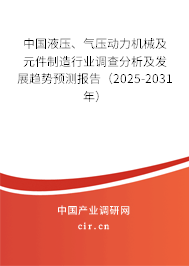 中国液压、气压动力机械及元件制造行业调查分析及发展趋势预测报告（2025-2031年）

中国产业调研网

cir.cn